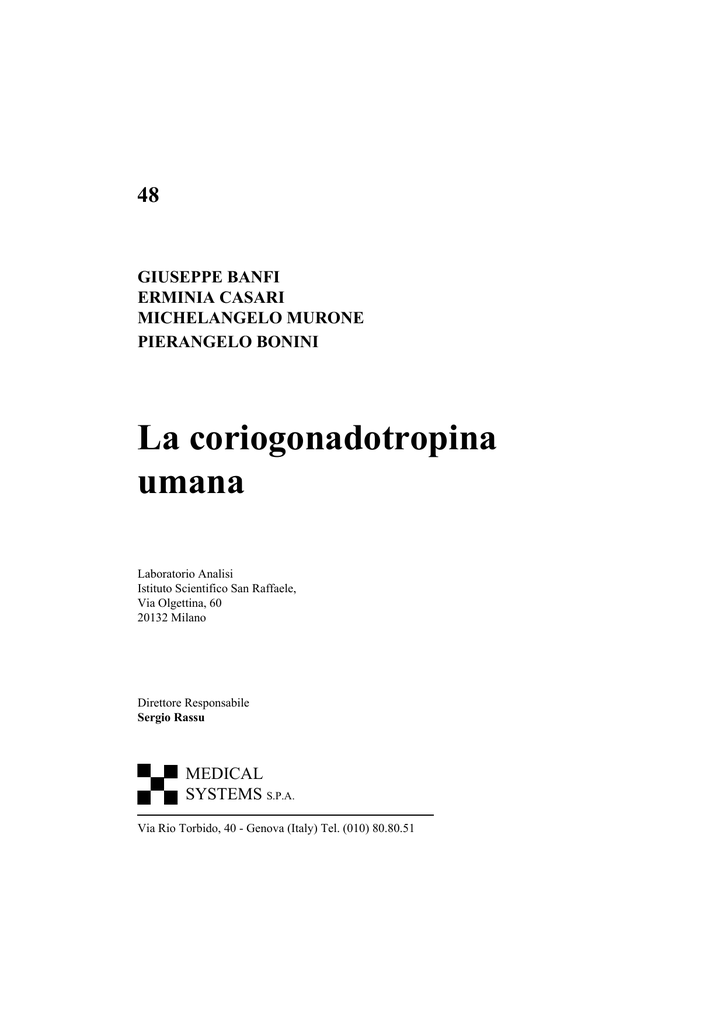 48

GIUSEPPE BANFI
ERMINIA CASARI
MICHELANGELO MURONE
PIERANGELO BONINI

La coriogonadotropina umana

Laboratorio Analisi
Istituto Scientifico San Raffaele,
Via Olgettina, 60
20132 Milano

Direttore Responsabile
Sergio Rassu

MEDICAL
SYSTEMS S.P.A.

Via Rio Torbido, 40 - Genova (Italy) Tel. (010) 80.80.51